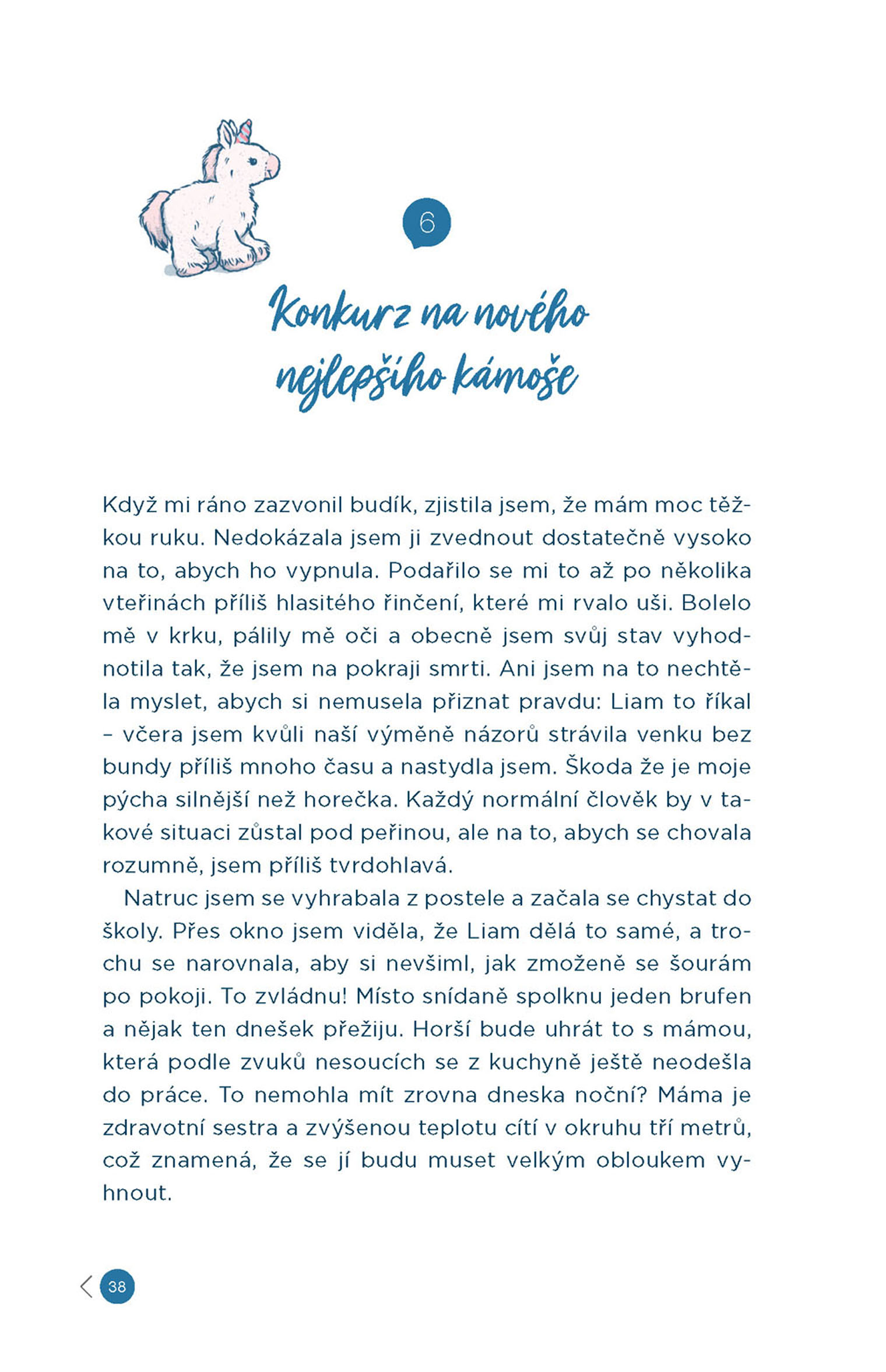 6

Konkurz na nového nejlepšího kámoše

Když mi ráno zazvonil budík, zjistila jsem, že mám moc těžkou ruku. Nedokázala jsem ji zvednout dostatečně vysoko na to, abych ho vypnula. Podařilo se mi to až po několika vteřinách příliš hlasitého řinčení, které mi rvalo uši. Bolelo mě v krku, pálily mě oči a obecně jsem svůj stav vyhodnotila tak, že jsem na pokraji smrti. Ani jsem na to nechtěla myslet, abych si nemusela přiznat pravdu: Liam to říkal – včera jsem kvůli naší výměně názorů strávila venku bez bundy příliš mnoho času a nastydla jsem. Škoda že je moje pýcha silnější než horečka. Každý normální člověk by v takové situaci zůstal pod peřinou, ale na to, abych se chovala rozumně, jsem příliš tvrdohlavá.

Natruc jsem se vyhrabala z postele a začala se chystat do školy. Přes okno jsem viděla, že Liam dělá to samé, a trochu se narovnala, aby si nevšiml, jak zmoženě se šourám po pokoji. To zvládnu! Místo snídaně spolknu jeden brufen a nějak ten dnešek přežiju. Horší bude uhrát to s mámou, která podle zvuků nesoucích se z kuchyně ještě neodešla do práce. To nemohla mít zrovna dneska noční? Máma je zdravotní sestra a zvýšenou teplotu cítí v okruhu tří metrů, což znamená, že se jí budu muset velkým obloukem vyhnout.

38